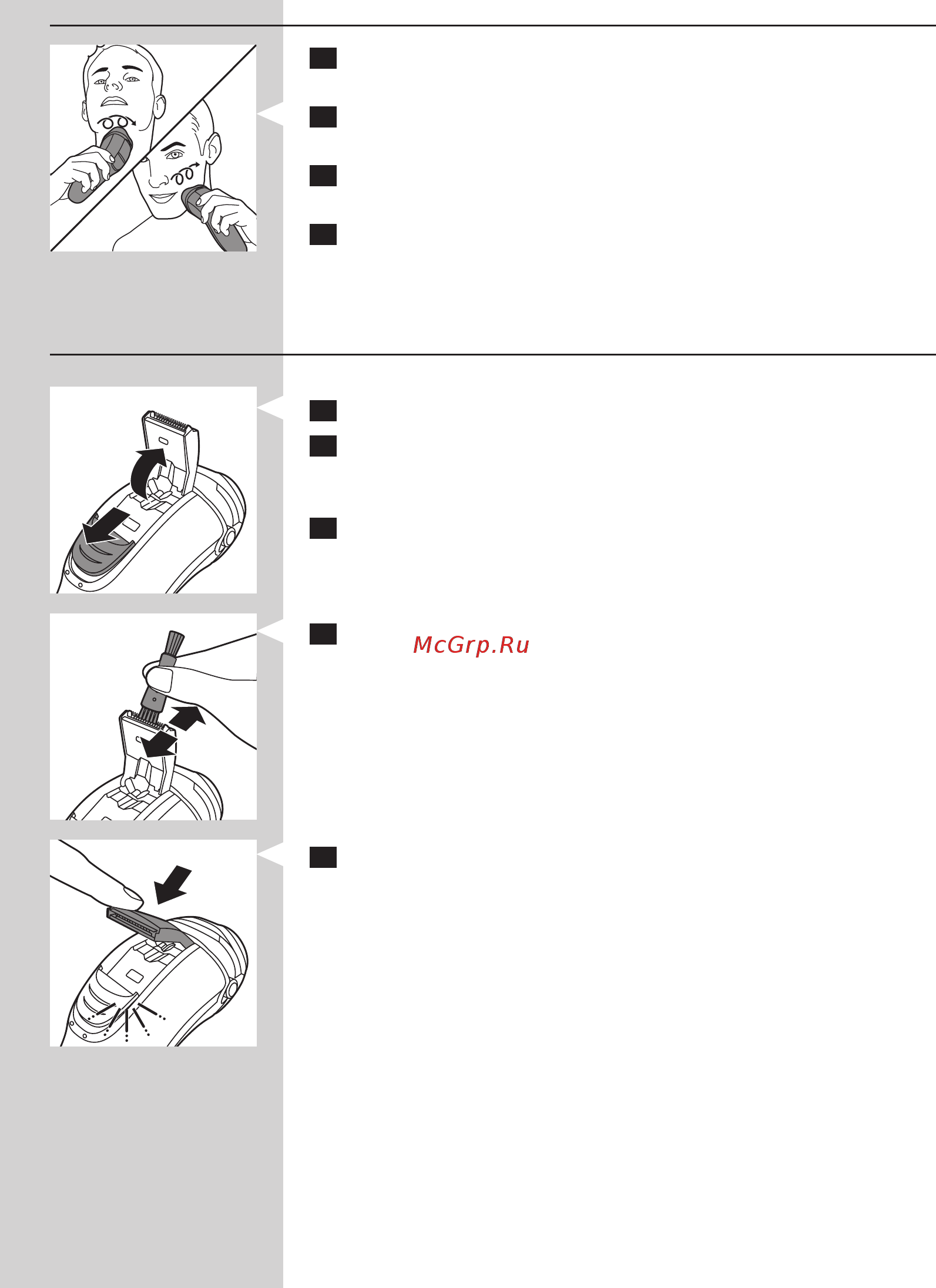 McGrp.Ru